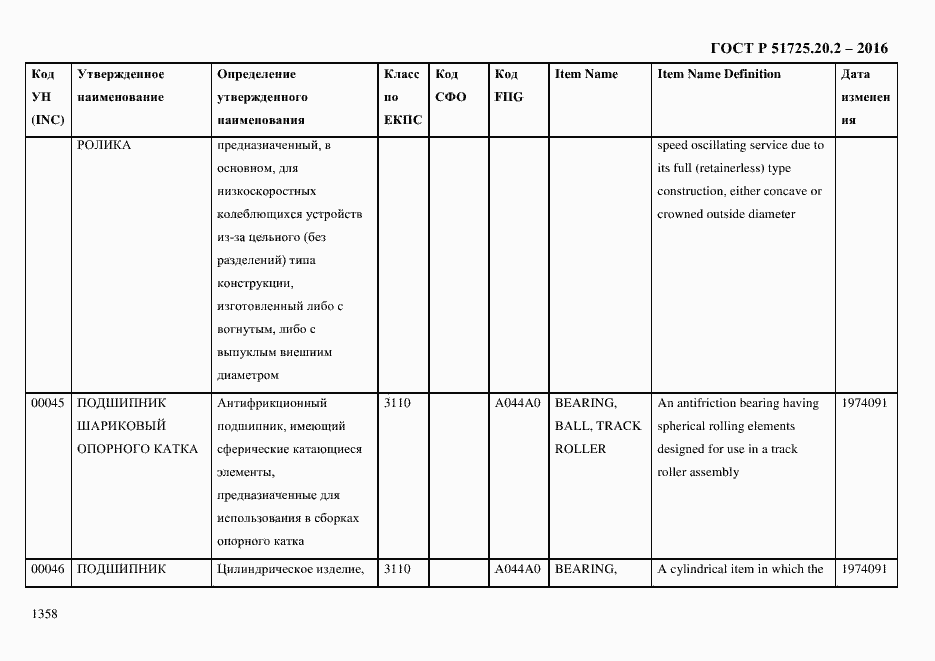 ГОСТ Р 51725.20.2 – 2016

| Код УН (INC) | Утвержденное наименование | Определение утвержденного наименования | Класс по ЕКПС | Код СФО | Код FIIG | Item Name | Item Name Definition | Дата изменения |
|---|---|---|---|---|---|---|---|---|
| | РОЛИКА | предназначенный, в основном, для низкоскоростных колеблющихся устройств из-за цельного (без разделений) типа конструкции, изготовленный либо с вогнутым, либо с выпуклым внешним диаметром | | | | | speed oscillating service due to its full (retainerless) type construction, either concave or crowned outside diameter | |
| 00045 | ПОДШИПНИК ШАРИКОВЫЙ ОПОРНОГО КАТКА | Антифрикционный подшипник, имеющий сферические катающиеся элементы, предназначенные для использования в сборках опорного катка | 3110 | | A044A0 | BEARING, BALL, TRACK ROLLER | An antifriction bearing having spherical rolling elements designed for use in a track roller assembly | 1974091 |
| 00046 | ПОДШИПНИК | Цилиндрическое изделие, | 3110 | | A044A0 | BEARING, | A cylindrical item in which the | 1974091 |

1358